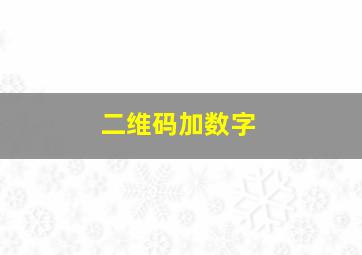 二维码加数字